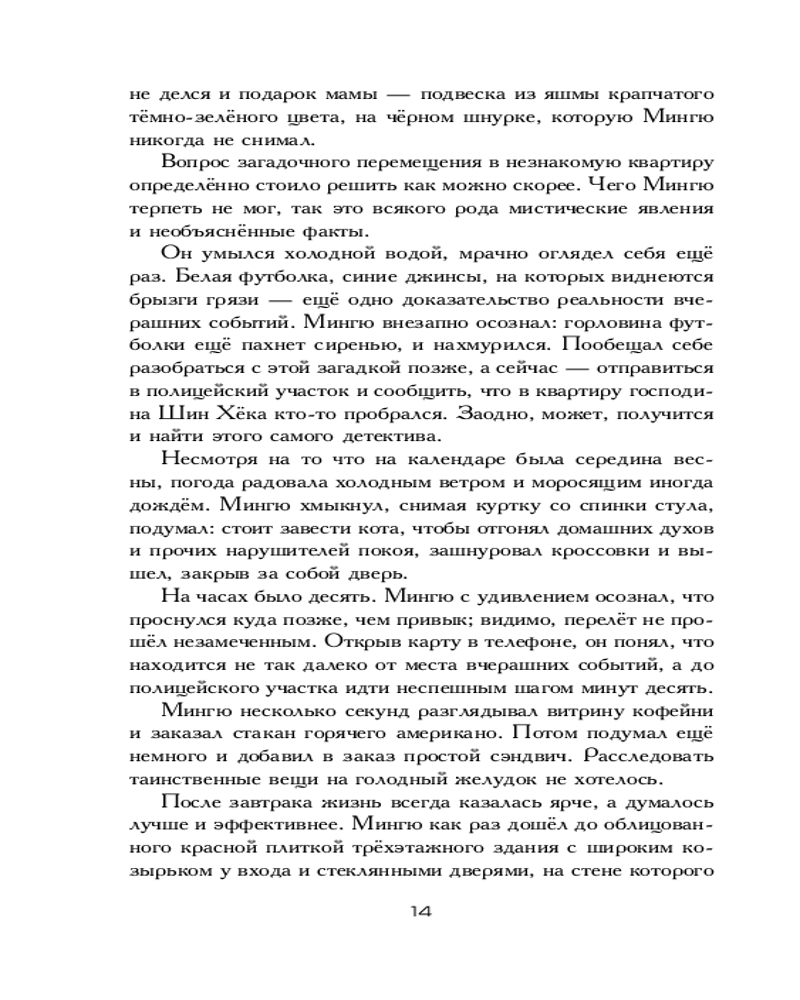 не делся и подарок мамы — подвеска из яшмы крапчатого тёмно-зелёного цвета, на чёрном шнурке, которую Мингю никогда не снимал.

Вопрос загадочного перемещения в незнакомую квартиру определённо стоило решить как можно скорее. Чего Мингю терпеть не мог, так это всякого рода мистические явления и необъяснённые факты.

Он умылся холодной водой, мрачно оглядел себя ещё раз. Белая футболка, синие джинсы, на которых виднеются брызги грязи — ещё одно доказательство реальности вчерашних событий. Мингю внезапно осознал: горловина футболки ещё пахнет сиренью, и нахмурился. Пообещал себе разобраться с этой загадкой позже, а сейчас — отправиться в полицейский участок и сообщить, что в квартиру господина Шин Хёка кто-то пробрался. Заодно, может, получится и найти этого самого детектива.

Несмотря на то что на календаре была середина весны, погода радовала холодным ветром и моросящим иногда дождём. Мингю хмыкнул, снимая куртку со спинки стула, подумал: стоит завести кота, чтобы отгонял домашних духов и прочих нарушителей покоя, зашнуровал кроссовки и вышел, закрыв за собой дверь.

На часах было десять. Мингю с удивлением осознал, что проснулся куда позже, чем привык; видимо, перелёт не прошёл незамеченным. Открыв карту в телефоне, он понял, что находится не так далеко от места вчерашних событий, а до полицейского участка идти неспешным шагом минут десять.

Мингю несколько секунд разглядывал витрину кофейни и заказал стакан горячего американо. Потом подумал ещё немного и добавил в заказ простой сэндвич. Расследовать таинственные вещи на голодный желудок не хотелось.

После завтрака жизнь всегда казалась ярче, а думалось лучше и эффективнее. Мингю как раз дошёл до облицованного красной плиткой трёхэтажного здания с широким козырьком у входа и стеклянными дверями, на стене которого

14